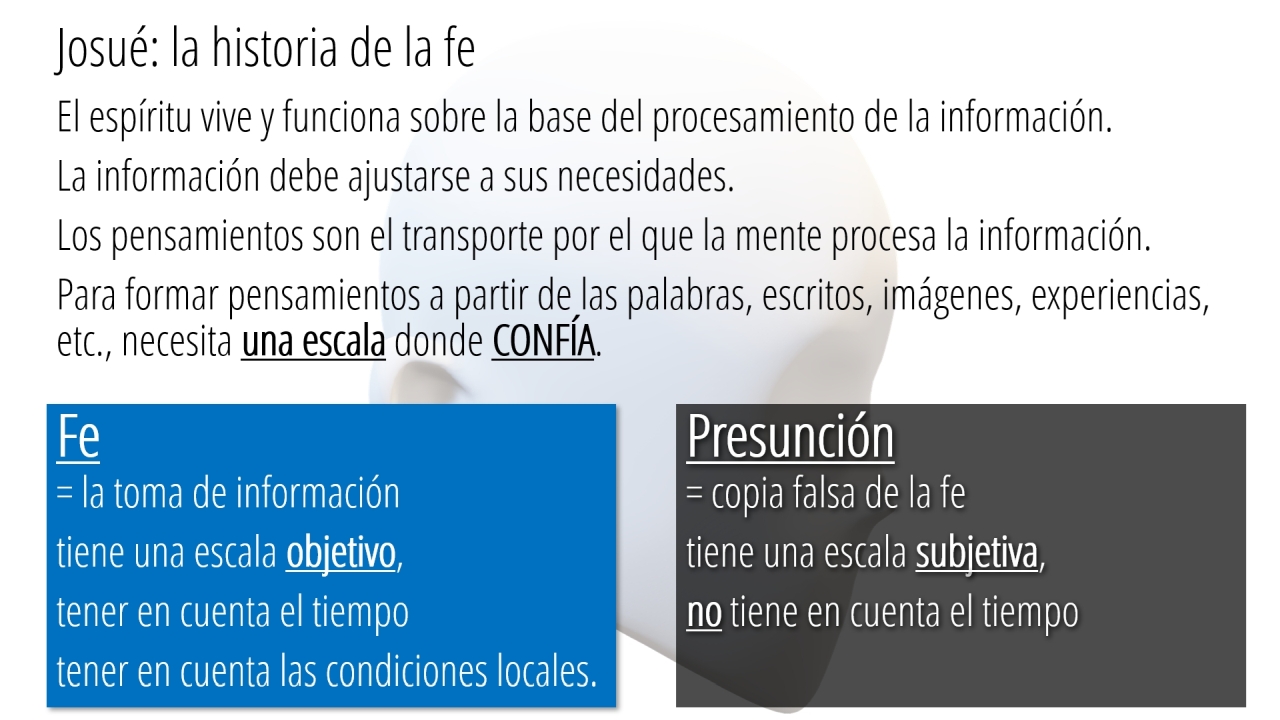 Josué: la historia de la fe

El espíritu vive y funciona sobre la base del procesamiento de la información.

La información debe ajustarse a sus necesidades.

Los pensamientos son el transporte por el que la mente procesa la información.

Para formar pensamientos a partir de las palabras, escritos, imágenes, experiencias, etc., necesita una escala donde CONFÍA.

Fe
= la toma de información
tiene una escala objetivo,
tener en cuenta el tiempo
tener en cuenta las condiciones locales.

Presunción
= copia falsa de la fe
tiene una escala subjetiva,
no tiene en cuenta el tiempo